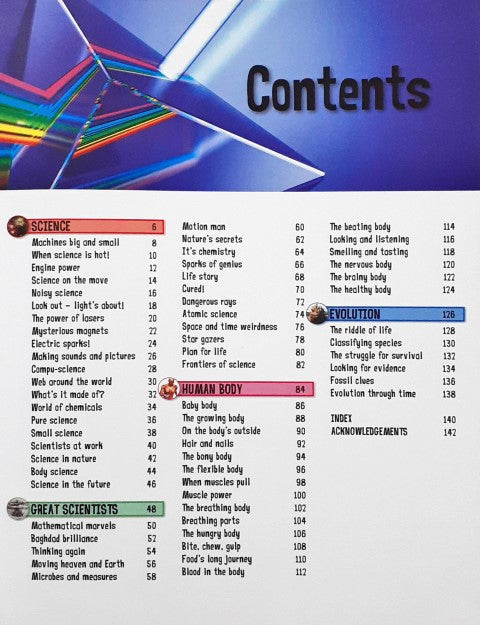 Contents

SCIENCE 6
Machines big and small 8
When science is hot! 10
Engine power 12
Science on the move 14
Noisy science 16
Look out – light's about! 18
The power of lasers 20
Mysterious magnets 22
Electric sparks! 24
Making sounds and pictures 26
Compu-science 28
Web around the world 30
What's it made of? 32
World of chemicals 34
Pure science 36
Small science 38
Scientists at work 40
Science in nature 42
Body science 44
Science in the future 46

GREAT SCIENTISTS 48
Mathematical marvels 50
Baghdad brilliance 52
Thinking again 54
Moving heaven and Earth 56
Microbes and measures 58

Motion man 60
Nature's secrets 62
It's chemistry 64
Sparks of genius 66
Life story 68
Cured! 70
Dangerous rays 72
Atomic science 74
Space and time weirdness 76
Star gazers 78
Plan for life 80
Frontiers of science 82

HUMAN BODY 84
Baby body 86
The growing body 88
On the body's outside 90
Hair and nails 92
The bony body 94
The flexible body 96
When muscles pull 98
Muscle power 100
The breathing body 102
Breathing parts 104
The hungry body 106
Bite, chew, gulp 108
Food's long journey 110
Blood in the body 112

The beating body 114
Looking and listening 116
Smelling and tasting 118
The nervous body 120
The brainy body 122
The healthy body 124

EVOLUTION 126
The riddle of life 128
Classifying species 130
The struggle for survival 132
Looking for evidence 134
Fossil clues 136
Evolution through time 138

INDEX 140
ACKNOWLEDGEMENTS 142